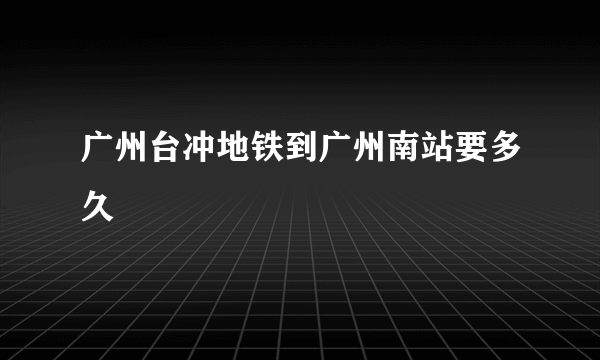 广州台冲地铁到广州南站要多久